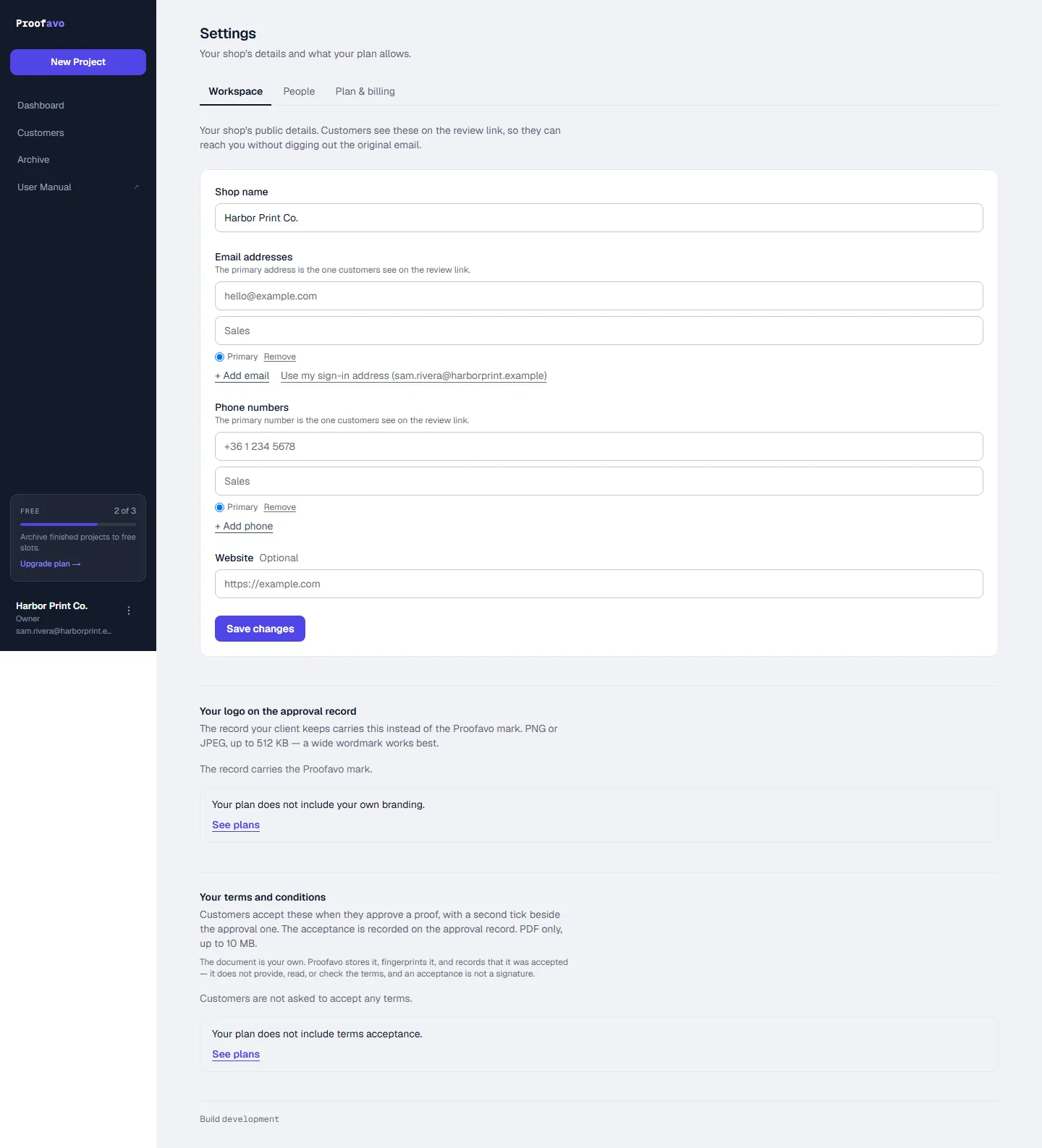 Proofavo

New Project

Dashboard

Customers

Archive

User Manual

FREE 2 of 3

Archive finished projects to free slots.

Upgrade plan →

Harbor Print Co.
Owner
sam.rivera@harborprint.e...

Settings

Your shop's details and what your plan allows.

Workspace People Plan & billing

Your shop's public details. Customers see these on the review link, so they can reach you without digging out the original email.

Shop name

Harbor Print Co.

Email addresses
The primary address is the one customers see on the review link.

hello@example.com

Sales

Primary Remove

+ Add email Use my sign-in address (sam.rivera@harborprint.example)

Phone numbers
The primary number is the one customers see on the review link.

+36 1 234 5678

Sales

Primary Remove

+ Add phone

Website Optional

https://example.com

Save changes

Your logo on the approval record

The record your client keeps carries this instead of the Proofavo mark. PNG or JPEG, up to 512 KB — a wide wordmark works best.

The record carries the Proofavo mark.

Your plan does not include your own branding.

See plans

Your terms and conditions

Customers accept these when they approve a proof, with a second tick beside the approval one. The acceptance is recorded on the approval record. PDF only, up to 10 MB.

The document is your own. Proofavo stores it, fingerprints it, and records that it was accepted — it does not provide, read, or check the terms, and an acceptance is not a signature.

Customers are not asked to accept any terms.

Your plan does not include terms acceptance.

See plans

Build development